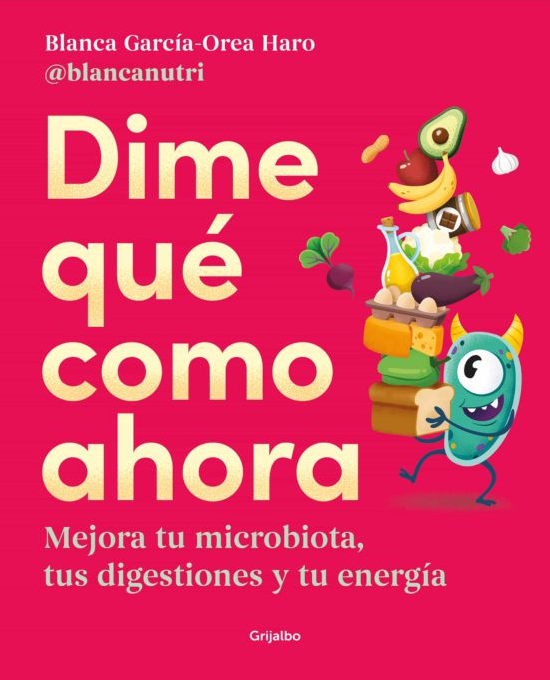 Blanca García-Orea Haro
@blancanutri

Dime qué como ahora

Mejora tu microbiota, tus digestiones y tu energía

Grijalbo